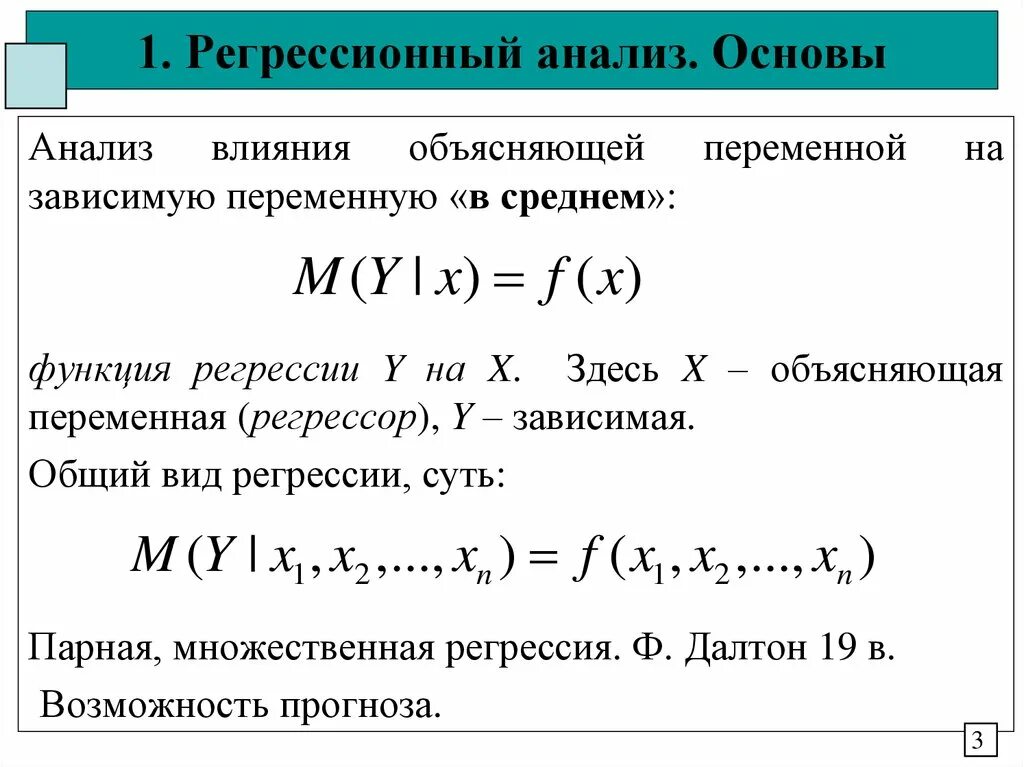 1. Регрессионный анализ. Основы

Анализ влияния объясняющей переменной на зависимую переменную «в среднем»:

$M(Y \mid x) = f(x)$

функция регрессии Y на X. Здесь X – объясняющая переменная (регрессор), Y – зависимая.

Общий вид регрессии, суть:

$M(Y \mid x_1, x_2, ..., x_n) = f(x_1, x_2, ..., x_n)$

Парная, множественная регрессия. Ф. Далтон 19 в.

Возможность прогноза.

3